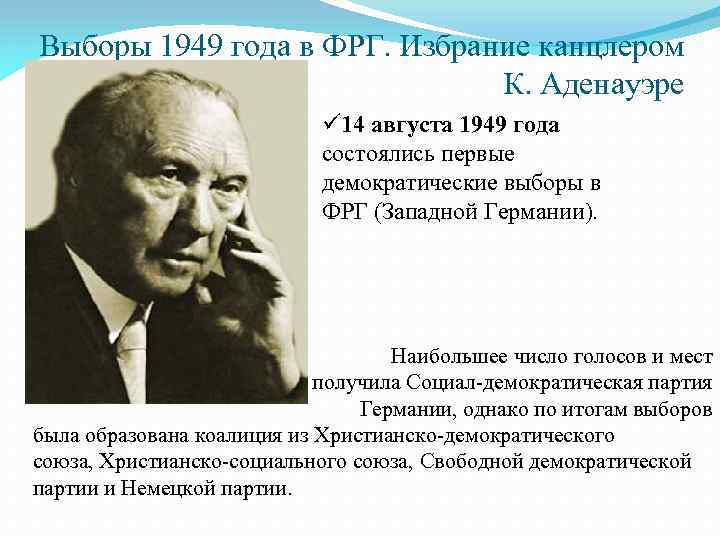 Выборы 1949 года в ФРГ. Избрание канцлером К. Аденауэре

✓14 августа 1949 года состоялись первые демократические выборы в ФРГ (Западной Германии).

Наибольшее число голосов и мест получила Социал-демократическая партия Германии, однако по итогам выборов была образована коалиция из Христианско-демократического союза, Христианско-социального союза, Свободной демократической партии и Немецкой партии.